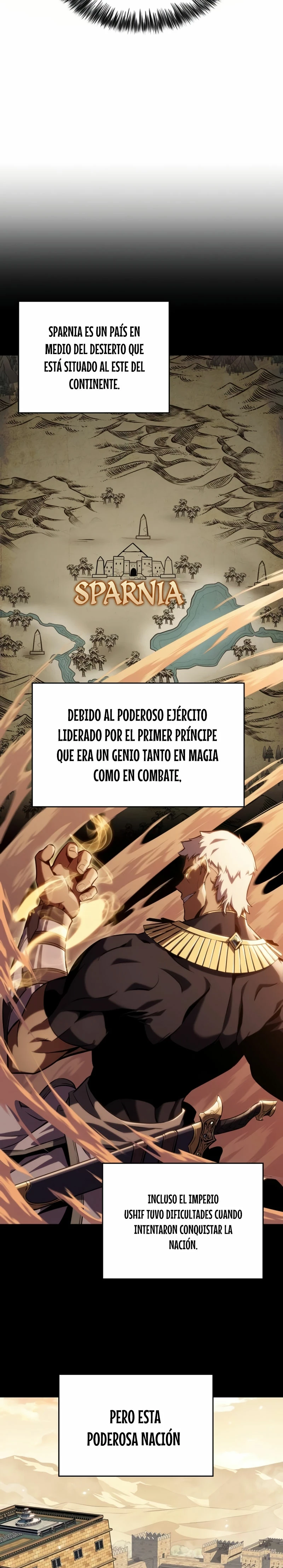 SPARNIA ES UN PAÍS EN MEDIO DEL DESIERTO QUE ESTÁ SITUADO AL ESTE DEL CONTINENTE.

SPARNIA

DEBIDO AL PODEROSO EJÉRCITO LIDERADO POR EL PRIMER PRÍNCIPE QUE ERA UN GENIO TANTO EN MAGIA COMO EN COMBATE,

INCLUSO EL IMPERIO USHIF TUVO DIFICULTADES CUANDO INTENTARON CONQUISTAR LA NACIÓN.

PERO ESTA PODEROSA NACIÓN